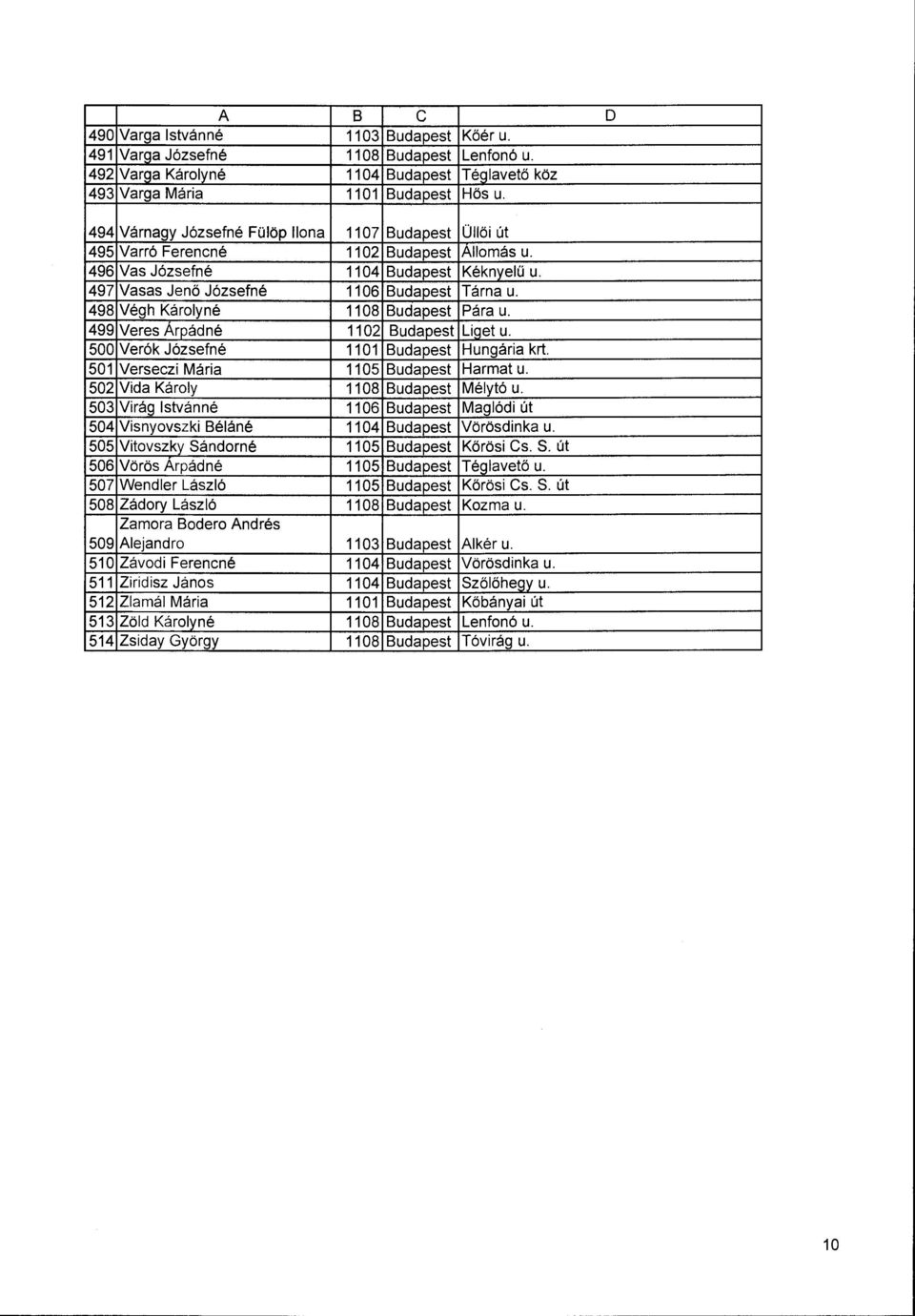 |  | A | B | C | D |
|---|---|---|---|---|
| 490 | Varga Istvánné | 1103 | Budapest | Kőér u. |
| 491 | Varga Józsefné | 1108 | Budapest | Lenfonó u. |
| 492 | Varga Károlyné | 1104 | Budapest | Téglavető köz |
| 493 | Varga Mária | 1101 | Budapest | Hős u. |
| 494 | Várnagy Józsefné Fülöp Ilona | 1107 | Budapest | Üllői út |
| 495 | Varró Ferencné | 1102 | Budapest | Állomás u. |
| 496 | Vas Józsefné | 1104 | Budapest | Kéknyelű u. |
| 497 | Vasas Jenő Józsefné | 1106 | Budapest | Tárna u. |
| 498 | Végh Károlyné | 1108 | Budapest | Pára u. |
| 499 | Veres Árpádné | 1102 | Budapest | Liget u. |
| 500 | Verók Józsefné | 1101 | Budapest | Hungária krt. |
| 501 | Verseczi Mária | 1105 | Budapest | Harmat u. |
| 502 | Vida Károly | 1108 | Budapest | Mélytó u. |
| 503 | Virág Istvánné | 1106 | Budapest | Maglódi út |
| 504 | Visnyovszki Béláné | 1104 | Budapest | Vörösdinka u. |
| 505 | Vitovszky Sándorné | 1105 | Budapest | Kőrösi Cs. S. út |
| 506 | Vörös Árpádné | 1105 | Budapest | Téglavető u. |
| 507 | Wendler László | 1105 | Budapest | Kőrösi Cs. S. út |
| 508 | Zádory László | 1108 | Budapest | Kozma u. |
| 509 | Zamora Bodero Andrés Alejandro | 1103 | Budapest | Alkér u. |
| 510 | Závodi Ferencné | 1104 | Budapest | Vörösdinka u. |
| 511 | Ziridisz János | 1104 | Budapest | Szőlőhegy u. |
| 512 | Zlamál Mária | 1101 | Budapest | Kőbányai út |
| 513 | Zöld Károlyné | 1108 | Budapest | Lenfonó u. |
| 514 | Zsiday György | 1108 | Budapest | Tóvirág u. |

10